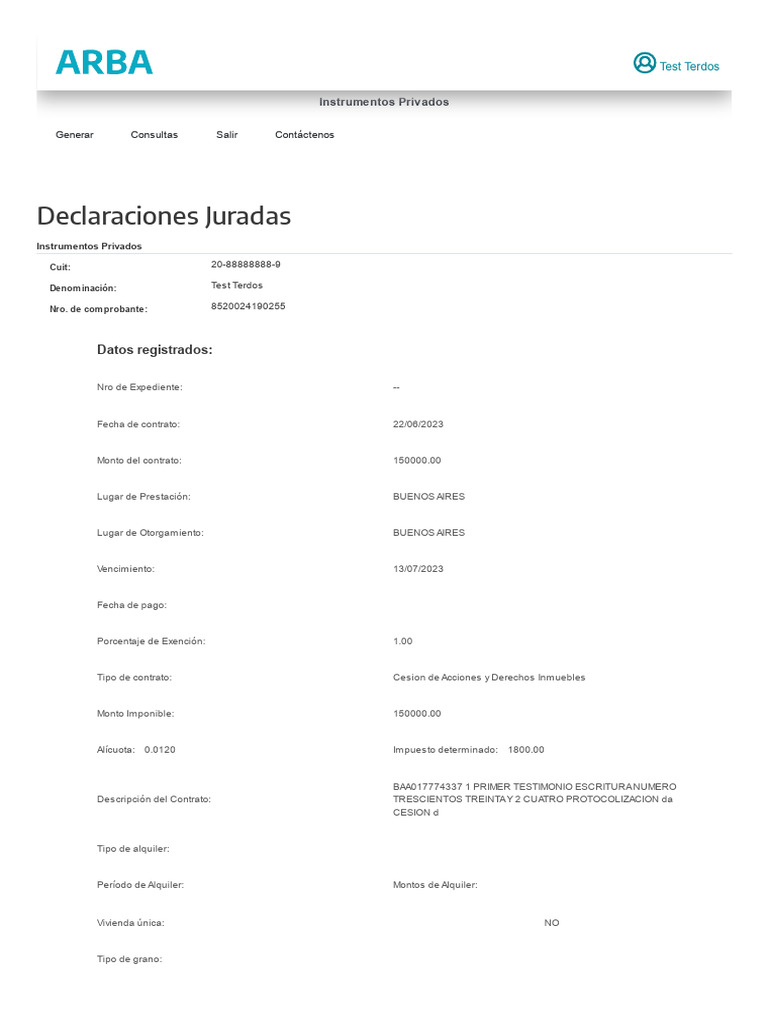 ARBA

Test Terdos

Instrumentos Privados

Generar Consultas Salir Contáctenos

Declaraciones Juradas

Instrumentos Privados

Cuit: 20-88888888-9
Denominación: Test Terdos
Nro. de comprobante: 8520024190255

Datos registrados:

Nro de Expediente: --

Fecha de contrato: 22/06/2023

Monto del contrato: 150000.00

Lugar de Prestación: BUENOS AIRES

Lugar de Otorgamiento: BUENOS AIRES

Vencimiento: 13/07/2023

Fecha de pago:

Porcentaje de Exención: 1.00

Tipo de contrato: Cesion de Acciones y Derechos Inmuebles

Monto Imponible: 150000.00

Alícuota: 0.0120 Impuesto determinado: 1800.00

Descripción del Contrato: BAA017774337 1 PRIMER TESTIMONIO ESCRITURANUMERO TRESCIENTOS TREINTAY 2 CUATRO PROTOCOLIZACION da CESION d

Tipo de alquiler:

Período de Alquiler: Montos de Alquiler:

Vivienda única: NO

Tipo de grano: